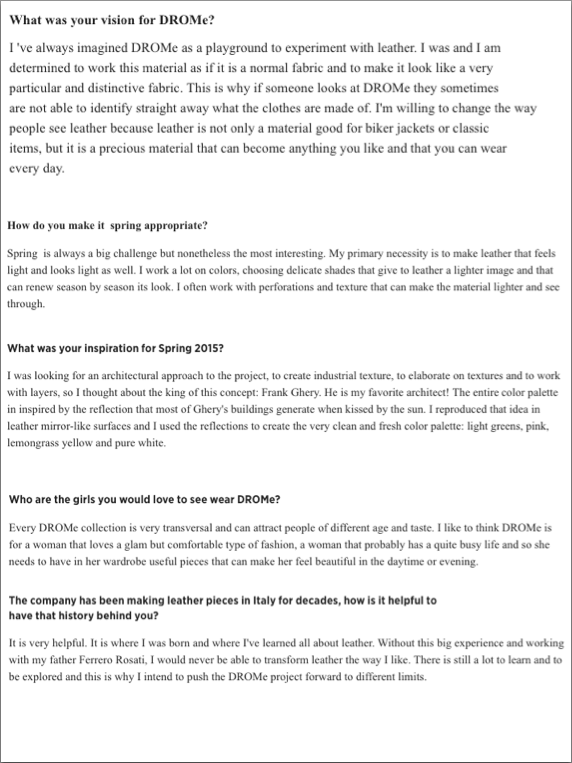 What was your vision for DROMe?

I 've always imagined DROMe as a playground to experiment with leather. I was and I am determined to work this material as if it is a normal fabric and to make it look like a very particular and distinctive fabric. This is why if someone looks at DROMe they sometimes are not able to identify straight away what the clothes are made of. I'm willing to change the way people see leather because leather is not only a material good for biker jackets or classic items, but it is a precious material that can become anything you like and that you can wear every day.

How do you make it spring appropriate?

Spring is always a big challenge but nonetheless the most interesting. My primary necessity is to make leather that feels light and looks light as well. I work a lot on colors, choosing delicate shades that give to leather a lighter image and that can renew season by season its look. I often work with perforations and texture that can make the material lighter and see through.

What was your inspiration for Spring 2015?

I was looking for an architectural approach to the project, to create industrial texture, to elaborate on textures and to work with layers, so I thought about the king of this concept: Frank Ghery. He is my favorite architect! The entire color palette in inspired by the reflection that most of Ghery's buildings generate when kissed by the sun. I reproduced that idea in leather mirror-like surfaces and I used the reflections to create the very clean and fresh color palette: light greens, pink, lemongrass yellow and pure white.

Who are the girls you would love to see wear DROMe?

Every DROMe collection is very transversal and can attract people of different age and taste. I like to think DROMe is for a woman that loves a glam but comfortable type of fashion, a woman that probably has a quite busy life and so she needs to have in her wardrobe useful pieces that can make her feel beautiful in the daytime or evening.

The company has been making leather pieces in Italy for decades, how is it helpful to have that history behind you?

It is very helpful. It is where I was born and where I've learned all about leather. Without this big experience and working with my father Ferrero Rosati, I would never be able to transform leather the way I like. There is still a lot to learn and to be explored and this is why I intend to push the DROMe project forward to different limits.